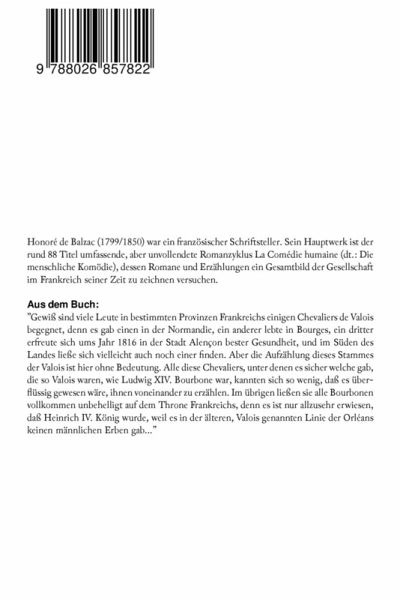 9 788026 857822

Honoré de Balzac (1799/1850) war ein französischer Schriftsteller. Sein Hauptwerk ist der rund 88 Titel umfassende, aber unvollendete Romanzyklus La Comédie humaine (dt.: Die menschliche Komödie), dessen Romane und Erzählungen ein Gesamtbild der Gesellschaft im Frankreich seiner Zeit zu zeichnen versuchen.

Aus dem Buch:
"Gewiß sind viele Leute in bestimmten Provinzen Frankreichs einigen Chevaliers de Valois begegnet, denn es gab einen in der Normandie, ein anderer lebte in Bourges, ein dritter erfreute sich ums Jahr 1816 in der Stadt Alençon bester Gesundheit, und im Süden des Landes ließe sich vielleicht auch noch einer finden. Aber die Aufzählung dieses Stammes der Valois ist hier ohne Bedeutung. Alle diese Chevaliers, unter denen es sicher welche gab, die so Valois waren, wie Ludwig XIV. Bourbone war, kannten sich so wenig, daß es überflüssig gewesen wäre, ihnen voneinander zu erzählen. Im übrigen ließen sie alle Bourbonen vollkommen unbehelligt auf dem Throne Frankreichs, denn es ist nur allzusehr erwiesen, daß Heinrich IV. König wurde, weil es in der älteren, Valois genannten Linie der Orléans keinen männlichen Erben gab..."